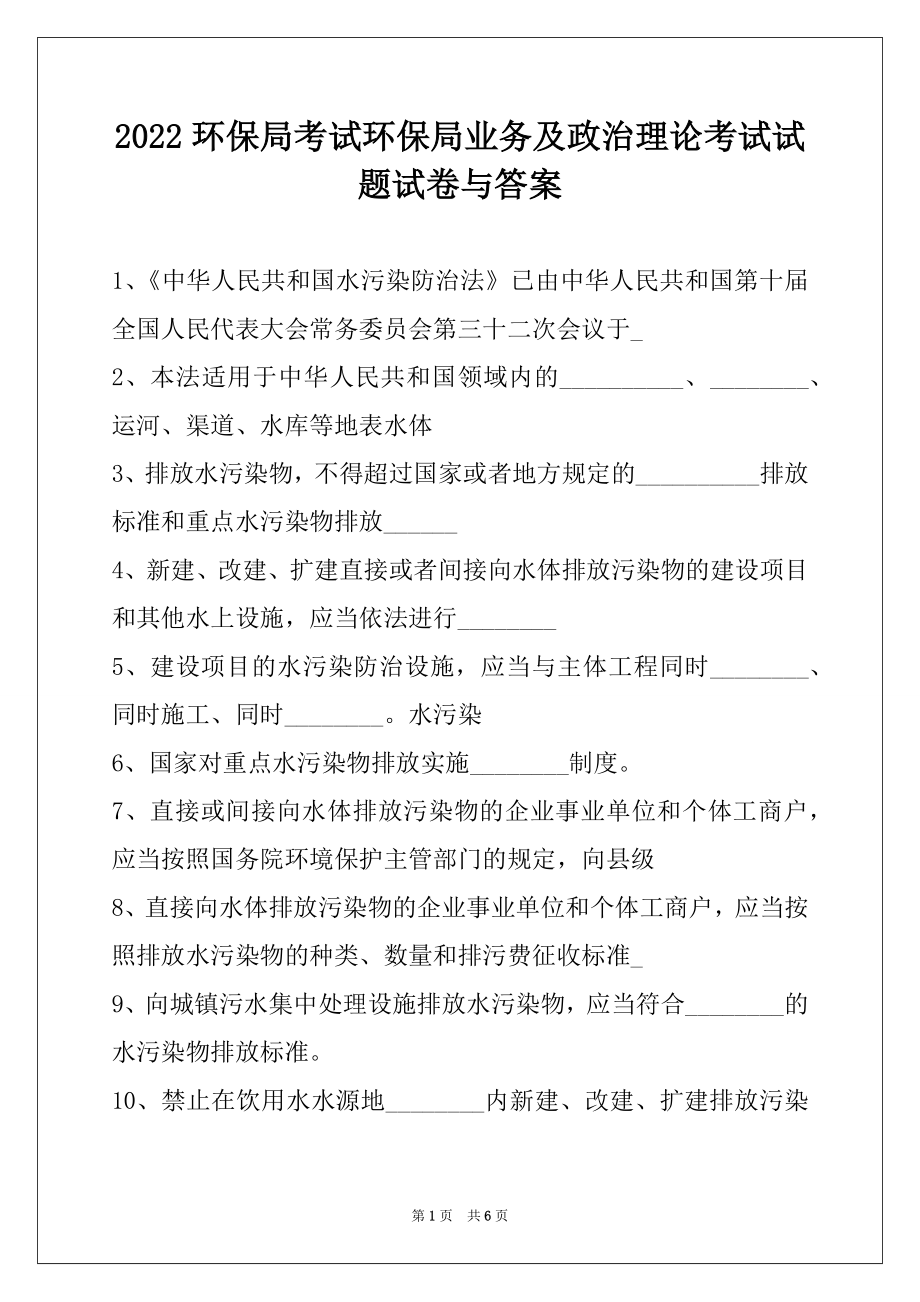 2022 环保局考试环保局业务及政治理论考试试题试卷与答案

1、《中华人民共和国水污染防治法》已由中华人民共和国第十届全国人民代表大会常务委员会第三十二次会议于_

2、本法适用于中华人民共和国领域内的__________、________、运河、渠道、水库等地表水体

3、排放水污染物，不得超过国家或者地方规定的__________排放标准和重点水污染物排放______

4、新建、改建、扩建直接或者间接向水体排放污染物的建设项目和其他水上设施，应当依法进行________

5、建设项目的水污染防治设施，应当与主体工程同时________、同时施工、同时________。水污染

6、国家对重点水污染物排放实施________制度。

7、直接或间接向水体排放污染物的企业事业单位和个体工商户，应当按照国务院环境保护主管部门的规定，向县级

8、直接向水体排放污染物的企业事业单位和个体工商户，应当按照排放水污染物的种类、数量和排污费征收标准_

9、向城镇污水集中处理设施排放水污染物，应当符合________的水污染物排放标准。

10、禁止在饮用水水源地________内新建、改建、扩建排放污染

第 1 页 共 6 页